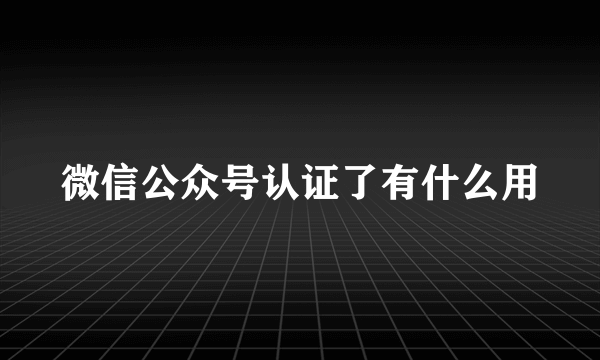 微信公众号认证了有什么用